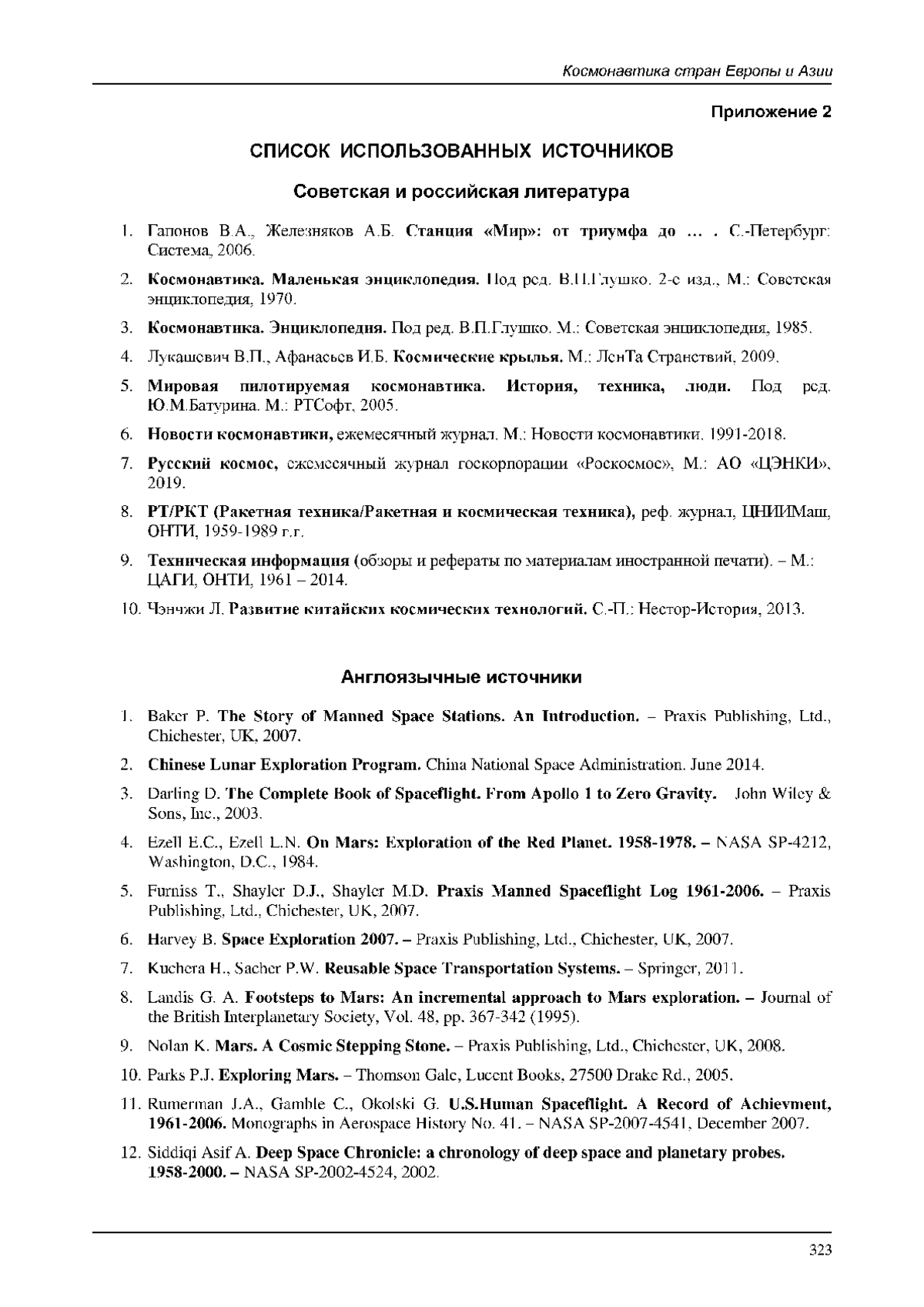 Космонавтика стран Европы и Азии

Приложение 2

СПИСОК ИСПОЛЬЗОВАННЫХ ИСТОЧНИКОВ

Советская и российская литература

1. Гапонов В.А., Железняков А.Б. Станция «Мир»: от триумфа до … . С.-Петербург: Система, 2006.

2. Космонавтика. Маленькая энциклопедия. Под ред. В.П.Глушко. 2-е изд., М.: Советская энциклопедия, 1970.

3. Космонавтика. Энциклопедия. Под ред. В.П.Глушко. М.: Советская энциклопедия, 1985.

4. Лукашевич В.П., Афанасьев И.Б. Космические крылья. М.: ЛенТа Странствий, 2009.

5. Мировая пилотируемая космонавтика. История, техника, люди. Под ред. Ю.М.Батурина. М.: РТСофт, 2005.

6. Новости космонавтики, ежемесячный журнал. М.: Новости космонавтики, 1991-2018.

7. Русский космос, ежемесячный журнал госкорпорации «Роскосмос», М.: АО «ЦЭНКИ», 2019.

8. РТ/РКТ (Ракетная техника/Ракетная и космическая техника), реф. журнал, ЦНИИМаш, ОНТИ, 1959-1989 г.г.

9. Техническая информация (обзоры и рефераты по материалам иностранной печати). – М.: ЦАГИ, ОНТИ, 1961 – 2014.

10. Чэнчжи Л. Развитие китайских космических технологий. С.-П.: Нестор-История, 2013.

Англоязычные источники

1. Baker P. The Story of Manned Space Stations. An Introduction. – Praxis Publishing, Ltd., Chichester, UK, 2007.

2. Chinese Lunar Exploration Program. China National Space Administration. June 2014.

3. Darling D. The Complete Book of Spaceflight. From Apollo 1 to Zero Gravity. John Wiley & Sons, Inc., 2003.

4. Ezell E.C., Ezell L.N. On Mars: Exploration of the Red Planet. 1958-1978. – NASA SP-4212, Washington, D.C., 1984.

5. Furniss T., Shayler D.J., Shayler M.D. Praxis Manned Spaceflight Log 1961-2006. – Praxis Publishing, Ltd., Chichester, UK, 2007.

6. Harvey B. Space Exploration 2007. – Praxis Publishing, Ltd., Chichester, UK, 2007.

7. Kuchera H., Sacher P.W. Reusable Space Transportation Systems. – Springer, 2011.

8. Landis G. A. Footsteps to Mars: An incremental approach to Mars exploration. – Journal of the British Interplanetary Society, Vol. 48, pp. 367-342 (1995).

9. Nolan K. Mars. A Cosmic Stepping Stone. – Praxis Publishing, Ltd., Chichester, UK, 2008.

10. Parks P.J. Exploring Mars. – Thomson Gale, Lucent Books, 27500 Drake Rd., 2005.

11. Rumerman J.A., Gamble C., Okolski G. U.S.Human Spaceflight. A Record of Achievment, 1961-2006. Monographs in Aerospace History No. 41. – NASA SP-2007-4541, December 2007.

12. Siddiqi Asif A. Deep Space Chronicle: a chronology of deep space and planetary probes. 1958-2000. – NASA SP-2002-4524, 2002.

323